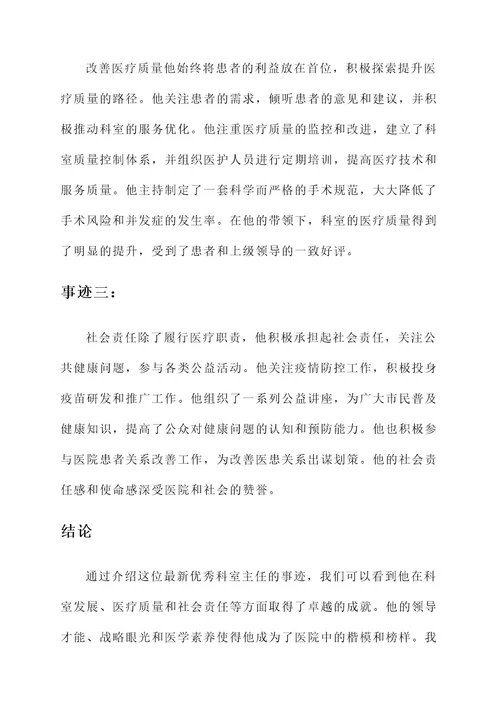 改善医疗质量他始终将患者的利益放在首位，积极探索提升医疗质量的路径。他关注患者的需求，倾听患者的意见和建议，并积极推动科室的服务优化。他注重医疗质量的监控和改进，建立了科室质量控制体系，并组织医护人员进行定期培训，提高医疗技术和服务质量。他主持制定了一套科学而严格的手术规范，大大降低了手术风险和并发症的发生率。在他的带领下，科室的医疗质量得到了明显的提升，受到了患者和上级领导的一致好评。

事迹三：

社会责任除了履行医疗职责，他积极承担起社会责任，关注公共健康问题，参与各类公益活动。他关注疫情防控工作，积极投身疫苗研发和推广工作。他组织了一系列公益讲座，为广大市民普及健康知识，提高了公众对健康问题的认知和预防能力。他也积极参与医院患者关系改善工作，为改善医患关系出谋划策。他的社会责任感和使命感深受医院和社会的赞誉。

结论

通过介绍这位最新优秀科室主任的事迹，我们可以看到他在科室发展、医疗质量和社会责任等方面取得了卓越的成就。他的领导才能、战略眼光和医学素养使得他成为了医院中的楷模和榜样。我